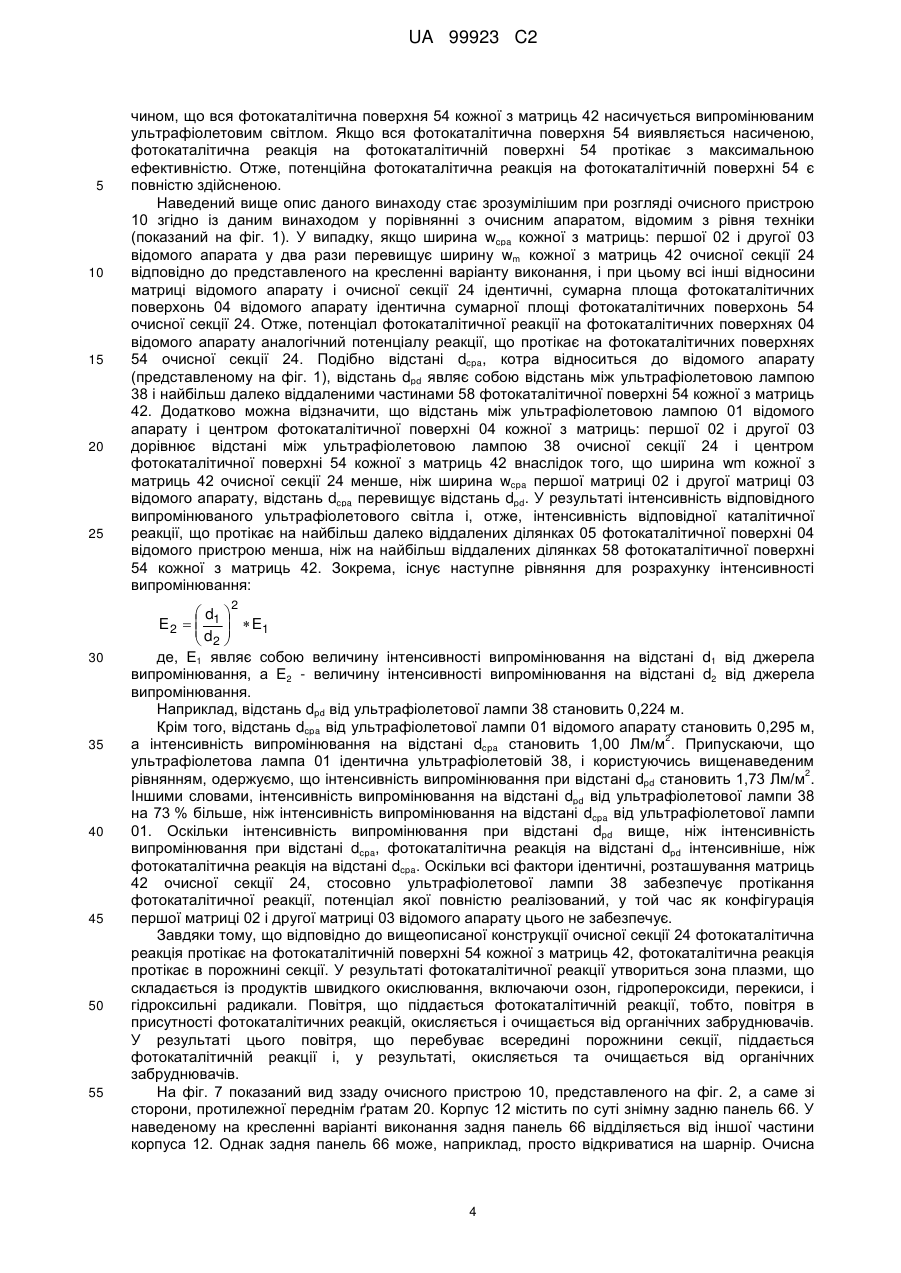 UA 99923 C2

чином, що вся фотокаталітична поверхня 54 кожної з матриць 42 насичується випромінюваним ультрафіолетовим світлом. Якщо вся фотокаталітична поверхня 54 виявляється насиченою, фотокаталітична реакція на фотокаталітичній поверхні 54 протікає з максимальною ефективністю. Отже, потенційна фотокаталітична реакція на фотокаталітичній поверхні 54 є повністю здійсненою.

5

Наведений вище опис даного винаходу стає зрозумілішим при розгляді очисного пристрою 10 згідно із даним винаходом у порівнянні з очисним апаратом, відомим з рівня техніки (показаний на фіг. 1). У випадку, якщо ширина $w_{cpa}$ кожної з матриць: першої 02 і другої 03 відомого апарата у два рази перевищує ширину $w_m$ кожної з матриць 42 очисної секції 24 відповідно до представленого на кресленні варіанту виконання, і при цьому всі інші відносини матриці відомого апарату і очисної секції 24 ідентичні, сумарна площа фотокаталітичних поверхонь 04 відомого апарату ідентична сумарної площі фотокаталітичних поверхонь 54 очисної секції 24. Отже, потенціал фотокаталітичної реакції на фотокаталітичних поверхнях 04 відомого апарату аналогічний потенціалу реакції, що протікає на фотокаталітичних поверхнях 54 очисної секції 24. Подібно відстані $d_{cpa}$, котра відноситься до відомого апарату (представленому на фіг. 1), відстань $d_{pd}$ являє собою відстань між ультрафіолетовою лампою 38 і найбільш далеко віддаленими частинами 58 фотокаталітичної поверхні 54 кожної з матриць 42. Додатково можна відзначити, що відстань між ультрафіолетовою лампою 01 відомого апарату і центром фотокаталітичної поверхні 04 кожної з матриць: першої 02 і другої 03 дорівнює відстані між ультрафіолетовою лампою 38 очисної секції 24 і центром фотокаталітичної поверхні 54 кожної з матриць 42 внаслідок того, що ширина wm кожної з матриць 42 очисної секції 24 менше, ніж ширина $w_{cpa}$ першої матриці 02 і другої матриці 03 відомого апарату, відстань $d_{cpa}$ перевищує відстань $d_{pd}$. У результаті інтенсивність відповідного випромінюваного ультрафіолетового світла і, отже, інтенсивність відповідної каталітичної реакції, що протікає на найбільш далеко віддалених ділянках 05 фотокаталітичної поверхні 04 відомого пристрою менша, ніж на найбільш віддалених ділянках 58 фотокаталітичної поверхні 54 кожної з матриць 42. Зокрема, існує наступне рівняння для розрахунку інтенсивності випромінювання:

10

15

20

25

$E_2 = \left(\frac{d_1}{d_2}\right)^2 * E_1$

30

де, $E_1$ являє собою величину інтенсивності випромінювання на відстані $d_1$ від джерела випромінювання, а $E_2$ - величину інтенсивності випромінювання на відстані $d_2$ від джерела випромінювання.

Наприклад, відстань $d_{pd}$ від ультрафіолетової лампи 38 становить 0,224 м.

Крім того, відстань $d_{cpa}$ від ультрафіолетової лампи 01 відомого апарату становить 0,295 м, а інтенсивність випромінювання на відстані $d_{cpa}$ становить 1,00 Лм/м$^2$. Припускаючи, що ультрафіолетова лампа 01 ідентична ультрафіолетовій 38, і користуючись вищенаведеним рівнянням, одержуємо, що інтенсивність випромінювання при відстані $d_{pd}$ становить 1,73 Лм/м$^2$. Іншими словами, інтенсивність випромінювання на відстані $d_{pd}$ від ультрафіолетової лампи 38 на 73 % більше, ніж інтенсивність випромінювання на відстані $d_{cpa}$ від ультрафіолетової лампи 01. Оскільки інтенсивність випромінювання при відстані $d_{pd}$ вище, ніж інтенсивність випромінювання при відстані $d_{cpa}$, фотокаталітична реакція на відстані $d_{pd}$ інтенсивніше, ніж фотокаталітична реакція на відстані $d_{cpa}$. Оскільки всі фактори ідентичні, розташування матриць 42 очисної секції 24, стосовно ультрафіолетової лампи 38 забезпечує протікання фотокаталітичної реакції, потенціал якої повністю реалізований, у той час як конфігурація першої матриці 02 і другої матриці 03 відомого апарату цього не забезпечує.

35

40

45

Завдяки тому, що відповідно до вищеописаної конструкції очисної секції 24 фотокаталітична реакція протікає на фотокаталітичній поверхні 54 кожної з матриць 42, фотокаталітична реакція протікає в порожнині секції. У результаті фотокаталітичної реакції утвориться зона плазми, що складається із продуктів швидкого окислювання, включаючи озон, гідропероксиди, перекиси, і гідроксильні радикали. Повітря, що піддається фотокаталітичній реакції, тобто, повітря в присутності фотокаталітичних реакцій, окисляється і очищається від органічних забруднювачів. У результаті цього повітря, що перебуває всередині порожнини секції, піддається фотокаталітичній реакції і, у результаті, окисляється та очищається від органічних забруднювачів.

50

55

На фіг. 7 показаний вид ззаду очисного пристрою 10, представленого на фіг. 2, а саме зі сторони, протилежної переднім ґратам 20. Корпус 12 містить по суті знімну задню панель 66. У наведеному на кресленні варіанті виконання задня панель 66 відділяється від іншої частини корпуса 12. Однак задня панель 66 може, наприклад, просто відкриватися на шарнір. Очисна

4